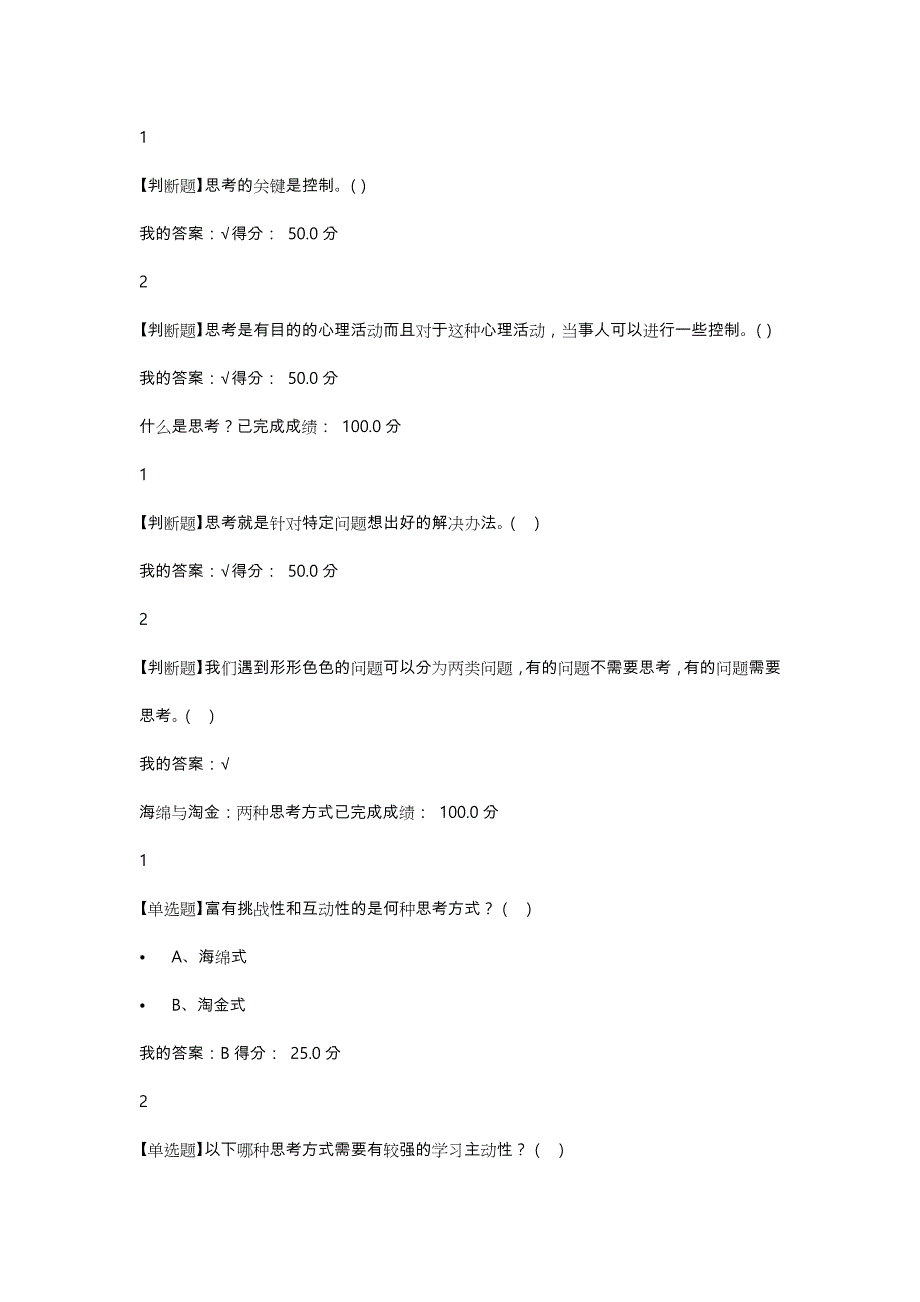 1

【判断题】思考的关键是控制。( )

我的答案：√得分： 50.0 分

2

【判断题】思考是有目的的心理活动而且对于这种心理活动，当事人可以进行一些控制。( )

我的答案：√得分： 50.0 分

什么是思考？已完成成绩： 100.0 分

1

【判断题】思考就是针对特定问题想出好的解决办法。( )

我的答案：√得分： 50.0 分

2

【判断题】我们遇到形形色色的问题可以分为两类问题，有的问题不需要思考，有的问题需要思考。( )

我的答案：√

海绵与淘金：两种思考方式已完成成绩： 100.0 分

1

【单选题】富有挑战性和互动性的是何种思考方式？( )

• A、海绵式

• B、淘金式

我的答案：B 得分： 25.0 分

2

【单选题】以下哪种思考方式需要有较强的学习主动性？( )